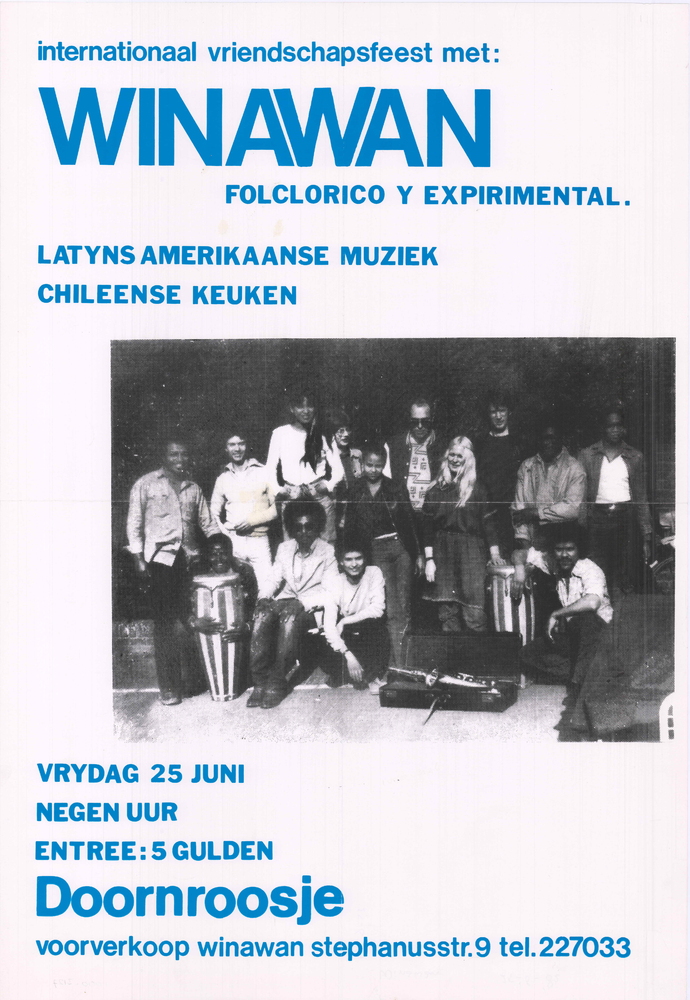 internationaal vriendschapsfeest met:

WINAWAN

FOLCLORICO Y EXPIRIMENTAL.

LATYNS AMERIKAANSE MUZIEK
CHILEENSE KEUKEN

VRYDAG 25 JUNI
NEGEN UUR
ENTREE: 5 GULDEN

Doornroosje

voorverkoop winawan stephanusstr.9 tel.227033